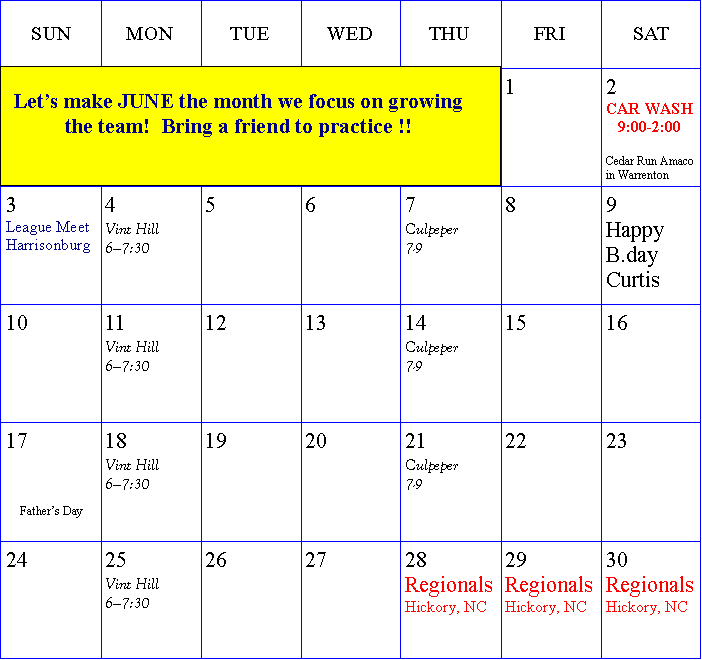 | SUN | MON | TUE | WED | THU | FRI | SAT |
|---|---|---|---|---|---|---|
| Let's make JUNE the month we focus on growing the team! Bring a friend to practice !! | | | | | 1 | 2 CAR WASH 9:00-2:00 Cedar Run Amaco in Warrenton |
| 3 League Meet Harrisonburg | 4 Vint Hill 6–7:30 | 5 | 6 | 7 Culpeper 7-9 | 8 | 9 Happy B.day Curtis |
| 10 | 11 Vint Hill 6–7:30 | 12 | 13 | 14 Culpeper 7-9 | 15 | 16 |
| 17 Father's Day | 18 Vint Hill 6–7:30 | 19 | 20 | 21 Culpeper 7-9 | 22 | 23 |
| 24 | 25 Vint Hill 6–7:30 | 26 | 27 | 28 Regionals Hickory, NC | 29 Regionals Hickory, NC | 30 Regionals Hickory, NC |